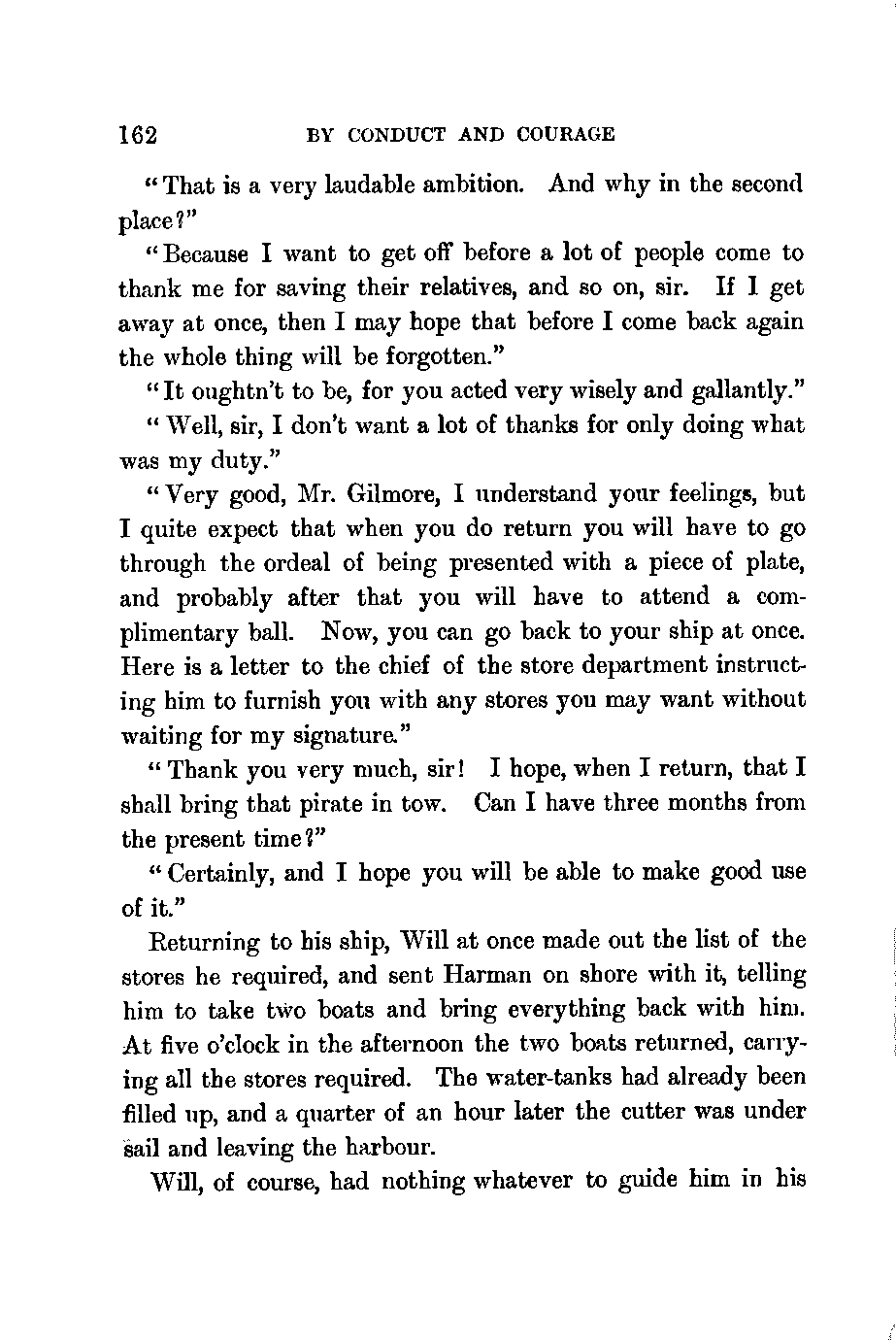 162 BY CONDUCT AND COURAGE

"That is a very laudable ambition. And why in the second place?"

"Because I want to get off before a lot of people come to thank me for saving their relatives, and so on, sir. If I get away at once, then I may hope that before I come back again the whole thing will be forgotten."

"It oughtn't to be, for you acted very wisely and gallantly."

"Well, sir, I don't want a lot of thanks for only doing what was my duty."

"Very good, Mr. Gilmore, I understand your feelings, but I quite expect that when you do return you will have to go through the ordeal of being presented with a piece of plate, and probably after that you will have to attend a complimentary ball. Now, you can go back to your ship at once. Here is a letter to the chief of the store department instructing him to furnish you with any stores you may want without waiting for my signature."

"Thank you very much, sir! I hope, when I return, that I shall bring that pirate in tow. Can I have three months from the present time?"

"Certainly, and I hope you will be able to make good use of it."

Returning to his ship, Will at once made out the list of the stores he required, and sent Harman on shore with it, telling him to take two boats and bring everything back with him. At five o'clock in the afternoon the two boats returned, carrying all the stores required. The water-tanks had already been filled up, and a quarter of an hour later the cutter was under sail and leaving the harbour.

Will, of course, had nothing whatever to guide him in his